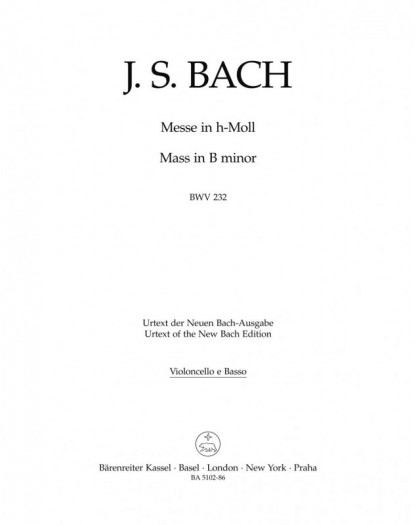 J. S. BACH

Messe in h-Moll

Mass in B minor

BWV 232

Urtext der Neuen Bach-Ausgabe
Urtext of the New Bach Edition

Violoncello e Basso

Bärenreiter Kassel · Basel · London · New York · Praha
BA 5102-86